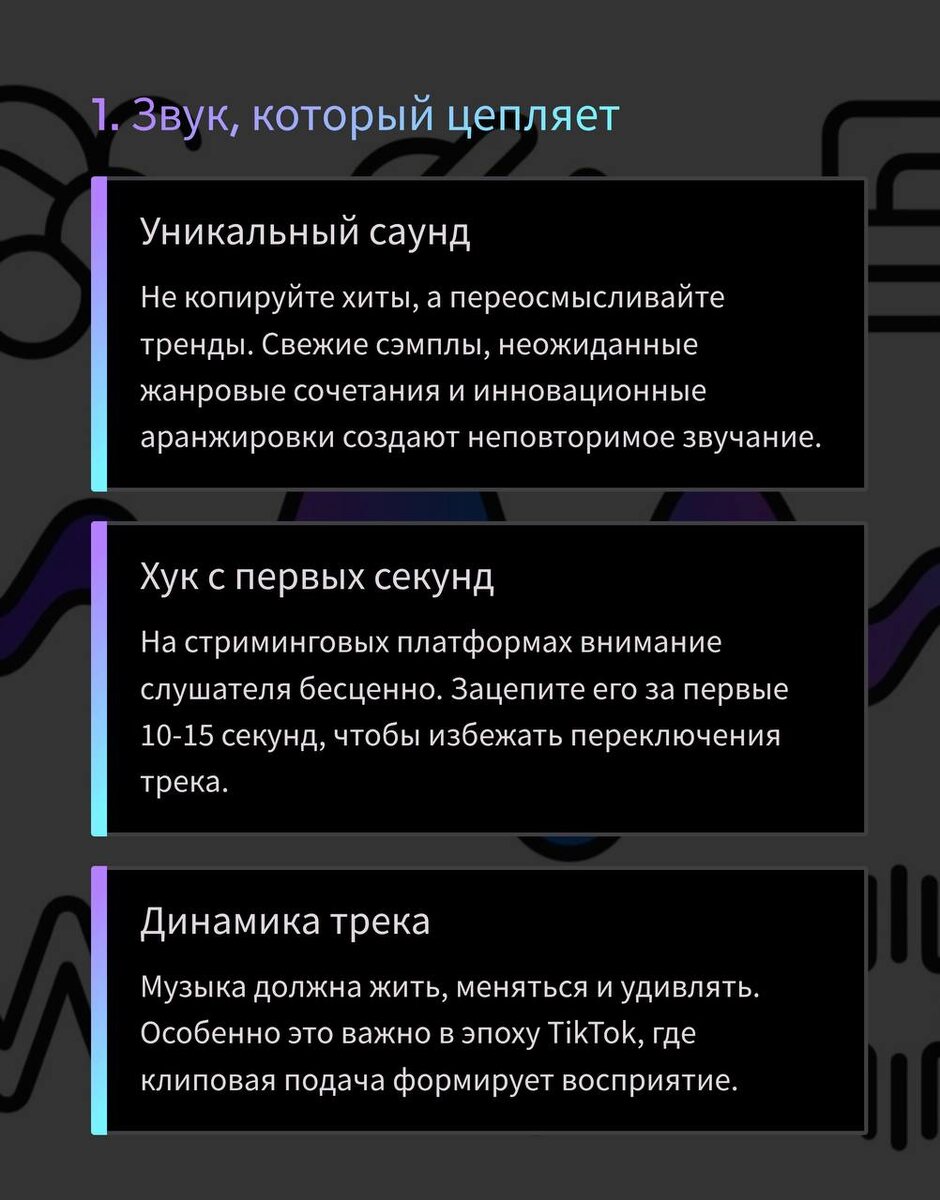 1. Звук, который цепляет

Уникальный саунд

Не копируйте хиты, а переосмысливайте тренды. Свежие сэмплы, неожиданные жанровые сочетания и инновационные аранжировки создают неповторимое звучание.

Хук с первых секунд

На стриминговых платформах внимание слушателя бесценно. Зацепите его за первые 10-15 секунд, чтобы избежать переключения трека.

Динамика трека

Музыка должна жить, меняться и удивлять. Особенно это важно в эпоху TikTok, где клиповая подача формирует восприятие.